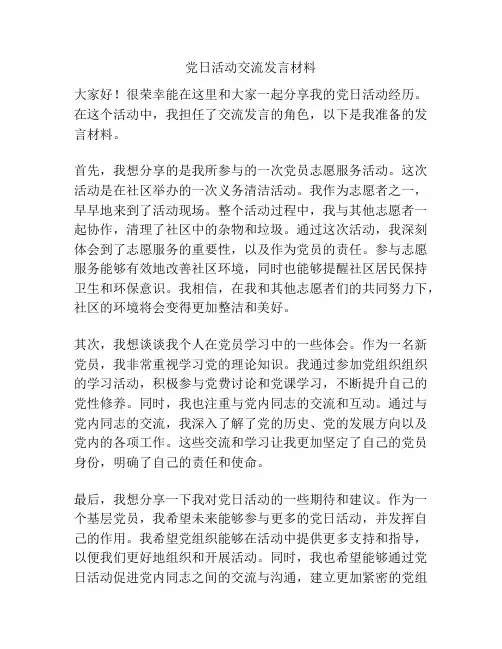 党日活动交流发言材料

大家好！很荣幸能在这里和大家一起分享我的党日活动经历。在这个活动中，我担任了交流发言的角色，以下是我准备的发言材料。

首先，我想分享的是我所参与的一次党员志愿服务活动。这次活动是在社区举办的一次义务清洁活动。我作为志愿者之一，早早地来到了活动现场。整个活动过程中，我与其他志愿者一起协作，清理了社区中的杂物和垃圾。通过这次活动，我深刻体会到了志愿服务的重要性，以及作为党员的责任。参与志愿服务能够有效地改善社区环境，同时也能够提醒社区居民保持卫生和环保意识。我相信，在我和其他志愿者们的共同努力下，社区的环境将会变得更加整洁和美好。

其次，我想谈谈我个人在党员学习中的一些体会。作为一名新党员，我非常重视学习党的理论知识。我通过参加党组织组织的学习活动，积极参与党费讨论和党课学习，不断提升自己的党性修养。同时，我也注重与党内同志的交流和互动。通过与党内同志的交流，我深入了解了党的历史、党的发展方向以及党内的各项工作。这些交流和学习让我更加坚定了自己的党员身份，明确了自己的责任和使命。

最后，我想分享一下我对党日活动的一些期待和建议。作为一个基层党员，我希望未来能够参与更多的党日活动，并发挥自己的作用。我希望党组织能够在活动中提供更多支持和指导，以便我们更好地组织和开展活动。同时，我也希望能够通过党日活动促进党内同志之间的交流与沟通，建立更加紧密的党组